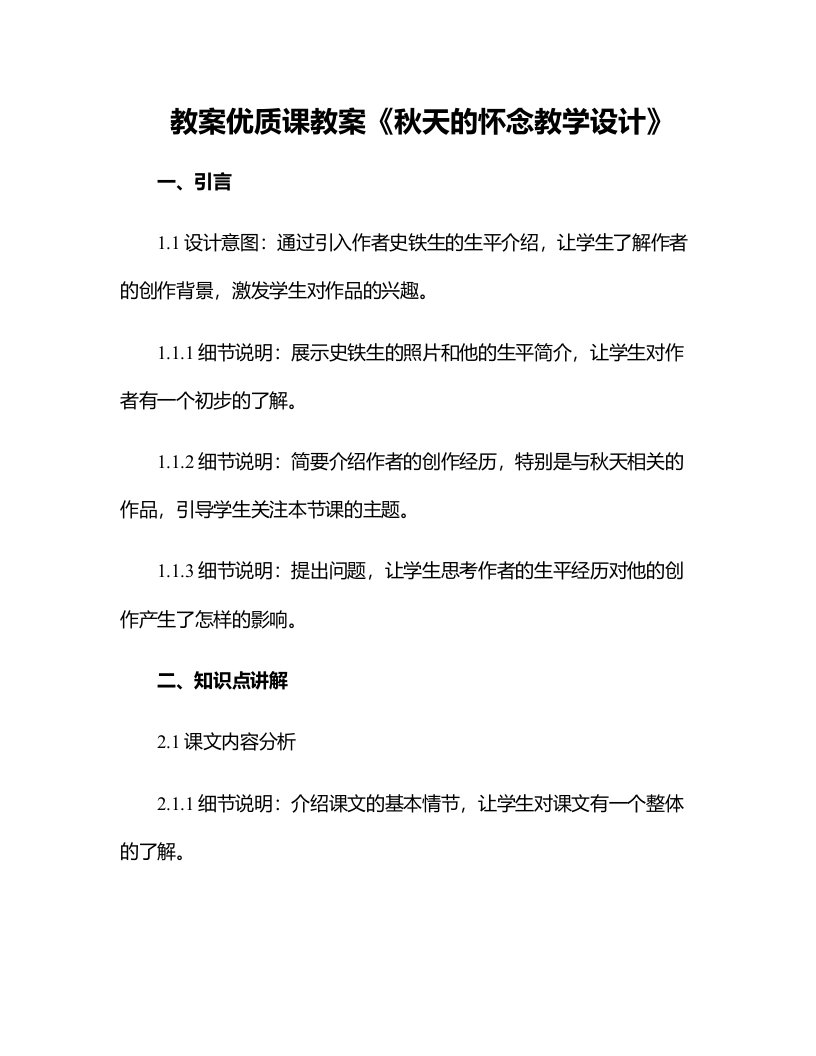 教案优质课教案《秋天的怀念教学设计》

一、引言

1.1 设计意图：通过引入作者史铁生的生平介绍，让学生了解作者的创作背景，激发学生对作品的兴趣。

1.1.1 细节说明：展示史铁生的照片和他的生平简介，让学生对作者有一个初步的了解。

1.1.2 细节说明：简要介绍作者的创作经历，特别是与秋天相关的作品，引导学生关注本节课的主题。

1.1.3 细节说明：提出问题，让学生思考作者的生平经历对他的创作产生了怎样的影响。

二、知识点讲解

2.1 课文内容分析

2.1.1 细节说明：介绍课文的基本情节，让学生对课文有一个整体的了解。